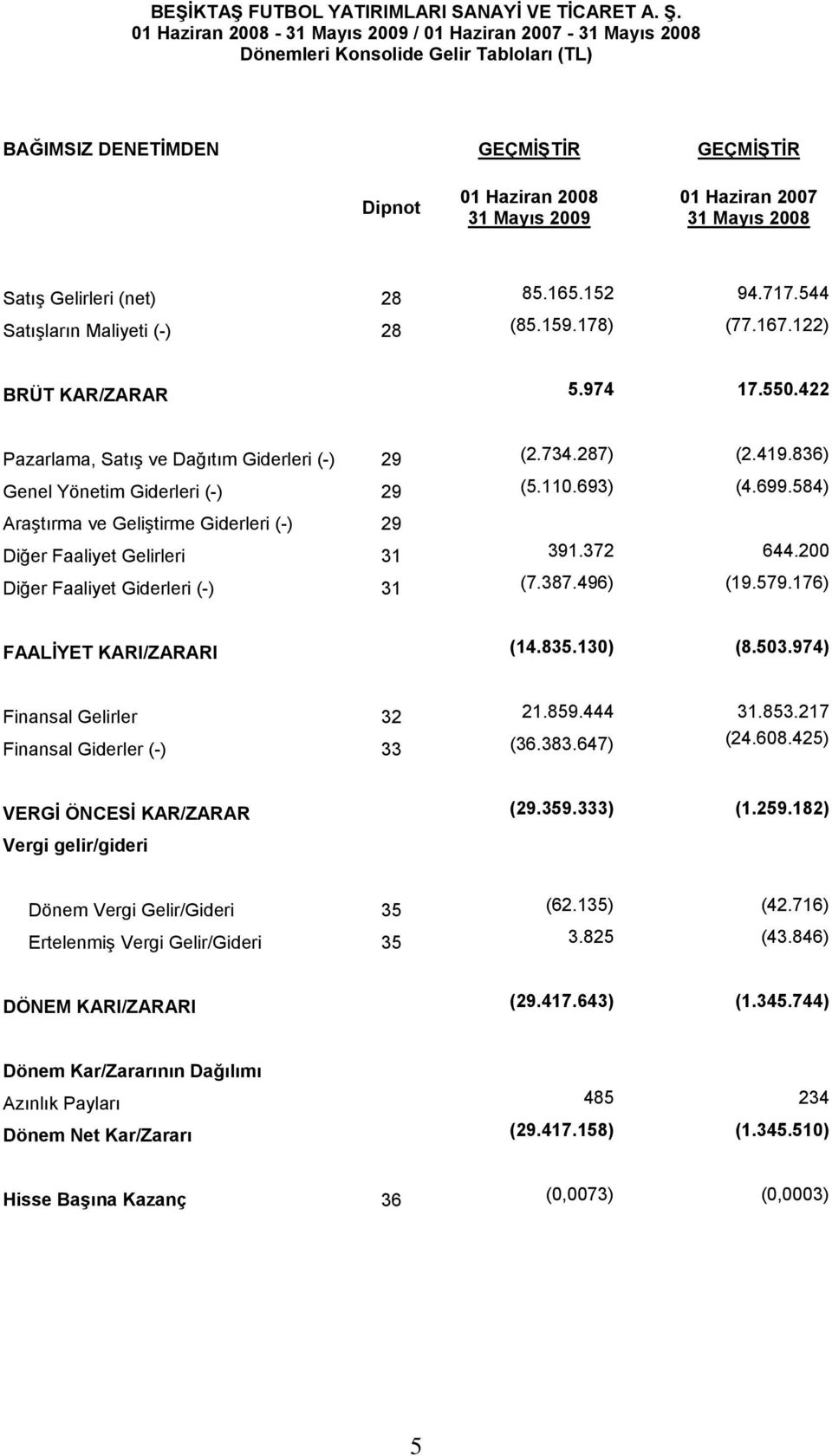 BEŞİKTAŞ FUTBOL YATIRIMLARI SANAYİ VE TİCARET A. Ş.
01 Haziran 2008 - 31 Mayıs 2009 / 01 Haziran 2007 - 31 Mayıs 2008
Dönemleri Konsolide Gelir Tabloları (TL)

| BAĞIMSIZ DENETİMDEN | | GEÇMİŞTİR | GEÇMİŞTİR |
|---|---|---|---|
| | Dipnot | 01 Haziran 2008 31 Mayıs 2009 | 01 Haziran 2007 31 Mayıs 2008 |
| Satış Gelirleri (net) | 28 | 85.165.152 | 94.717.544 |
| Satışların Maliyeti (-) | 28 | (85.159.178) | (77.167.122) |
| BRÜT KAR/ZARAR | | 5.974 | 17.550.422 |
| Pazarlama, Satış ve Dağıtım Giderleri (-) | 29 | (2.734.287) | (2.419.836) |
| Genel Yönetim Giderleri (-) | 29 | (5.110.693) | (4.699.584) |
| Araştırma ve Geliştirme Giderleri (-) | 29 | | |
| Diğer Faaliyet Gelirleri | 31 | 391.372 | 644.200 |
| Diğer Faaliyet Giderleri (-) | 31 | (7.387.496) | (19.579.176) |
| FAALİYET KARI/ZARARI | | (14.835.130) | (8.503.974) |
| Finansal Gelirler | 32 | 21.859.444 | 31.853.217 |
| Finansal Giderler (-) | 33 | (36.383.647) | (24.608.425) |
| VERGİ ÖNCESİ KAR/ZARAR | | (29.359.333) | (1.259.182) |
| Vergi gelir/gideri | | | |
| Dönem Vergi Gelir/Gideri | 35 | (62.135) | (42.716) |
| Ertelenmiş Vergi Gelir/Gideri | 35 | 3.825 | (43.846) |
| DÖNEM KARI/ZARARI | | (29.417.643) | (1.345.744) |
| Dönem Kar/Zararının Dağılımı | | | |
| Azınlık Payları | | 485 | 234 |
| Dönem Net Kar/Zararı | | (29.417.158) | (1.345.510) |
| Hisse Başına Kazanç | 36 | (0,0073) | (0,0003) |

5